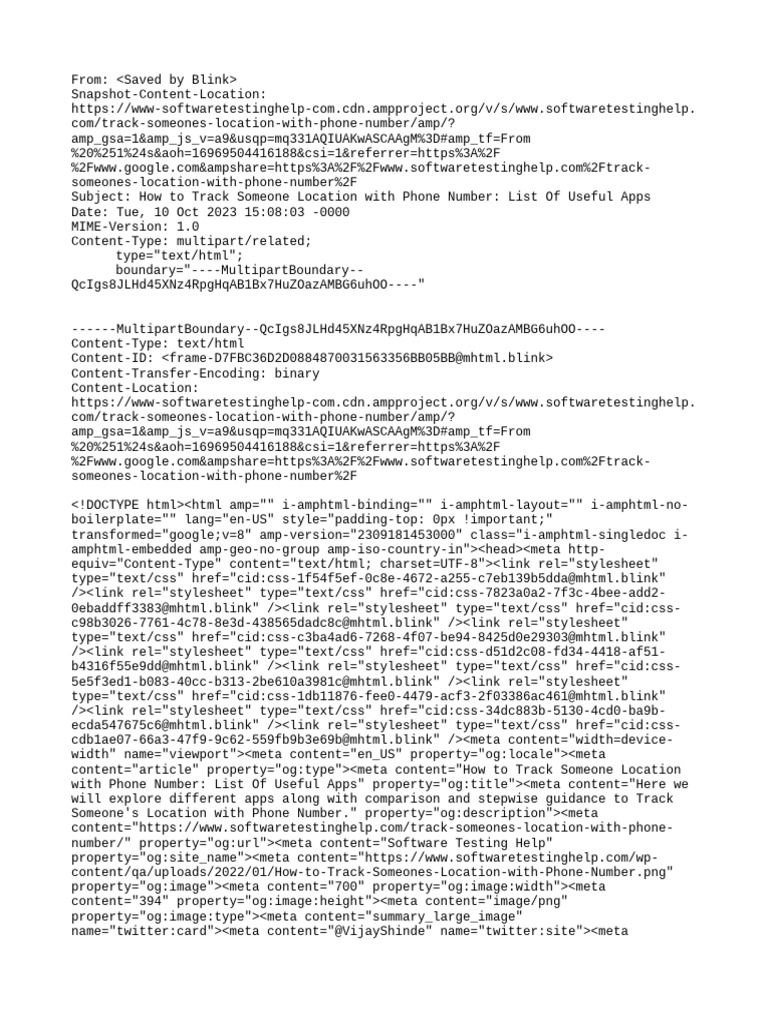 From: <Saved by Blink>
Snapshot-Content-Location:
https://www-softwaretestinghelp-com.cdn.ampproject.org/v/s/www.softwaretestinghelp.com/track-someones-location-with-phone-number/amp/?amp_gsa=1&amp_js_v=a9&usqp=mq331AQIUAKwASCAAgM%3D#amp_tf=From%20%251%24s&aoh=16969504416188&csi=1&referrer=https%3A%2F%2Fwww.google.com&ampshare=https%3A%2F%2Fwww.softwaretestinghelp.com%2Ftrack-someones-location-with-phone-number%2F
Subject: How to Track Someone Location with Phone Number: List Of Useful Apps
Date: Tue, 10 Oct 2023 15:08:03 -0000
MIME-Version: 1.0
Content-Type: multipart/related;
type="text/html";
boundary="----MultipartBoundary--QcIgs8JLHd45XNz4RpgHqAB1Bx7HuZOazAMBG6uhOO----"

------MultipartBoundary--QcIgs8JLHd45XNz4RpgHqAB1Bx7HuZOazAMBG6uhOO----
Content-Type: text/html
Content-ID: <frame-D7FBC36D2D0884870031563356BB05BB@mhtml.blink>
Content-Transfer-Encoding: binary
Content-Location:
https://www-softwaretestinghelp-com.cdn.ampproject.org/v/s/www.softwaretestinghelp.com/track-someones-location-with-phone-number/amp/?amp_gsa=1&amp_js_v=a9&usqp=mq331AQIUAKwASCAAgM%3D#amp_tf=From%20%251%24s&aoh=16969504416188&csi=1&referrer=https%3A%2F%2Fwww.google.com&ampshare=https%3A%2F%2Fwww.softwaretestinghelp.com%2Ftrack-someones-location-with-phone-number%2F

<!DOCTYPE html><html amp="" i-amphtml-binding="" i-amphtml-layout="" i-amphtml-no-boilerplate="" lang="en-US" style="padding-top: 0px !important;" transformed="google;v=8" amp-version="2309181453000" class="i-amphtml-singledoc i-amphtml-embedded amp-geo-no-group amp-iso-country-in"><head><meta http-equiv="Content-Type" content="text/html; charset=UTF-8"><link rel="stylesheet" type="text/css" href="cid:css-1f54f5ef-0c8e-4672-a255-c7eb139b5dda@mhtml.blink" /><link rel="stylesheet" type="text/css" href="cid:css-7823a0a2-7f3c-4bee-add2-0ebaddff3383@mhtml.blink" /><link rel="stylesheet" type="text/css" href="cid:css-c98b3026-7761-4c78-8e3d-438565dadc8c@mhtml.blink" /><link rel="stylesheet" type="text/css" href="cid:css-c3ba4ad6-7268-4f07-be94-8425d0e29303@mhtml.blink" /><link rel="stylesheet" type="text/css" href="cid:css-d51d2c08-fd34-4418-af51-b4316f55e9dd@mhtml.blink" /><link rel="stylesheet" type="text/css" href="cid:css-5e5f3ed1-b083-40cc-b313-2be610a3981c@mhtml.blink" /><link rel="stylesheet" type="text/css" href="cid:css-1db11876-fee0-4479-acf3-2f03386ac461@mhtml.blink" /><link rel="stylesheet" type="text/css" href="cid:css-34dc883b-5130-4cd0-ba9b-ecda547675c6@mhtml.blink" /><link rel="stylesheet" type="text/css" href="cid:css-cdb1ae07-66a3-47f9-9c62-559fb9b3e69b@mhtml.blink" /><meta content="width=device-width" name="viewport"><meta content="en_US" property="og:locale"><meta content="article" property="og:type"><meta content="How to Track Someone Location with Phone Number: List Of Useful Apps" property="og:title"><meta content="Here we will explore different apps along with comparison and stepwise guidance to Track Someone's Location with Phone Number." property="og:description"><meta content="https://www.softwaretestinghelp.com/track-someones-location-with-phone-number/" property="og:url"><meta content="Software Testing Help" property="og:site_name"><meta content="https://www.softwaretestinghelp.com/wp-content/qa/uploads/2022/01/How-to-Track-Someones-Location-with-Phone-Number.png" property="og:image"><meta content="700" property="og:image:width"><meta content="394" property="og:image:height"><meta content="image/png" property="og:image:type"><meta content="summary_large_image" name="twitter:card"><meta content="@VijayShinde" name="twitter:site"><meta